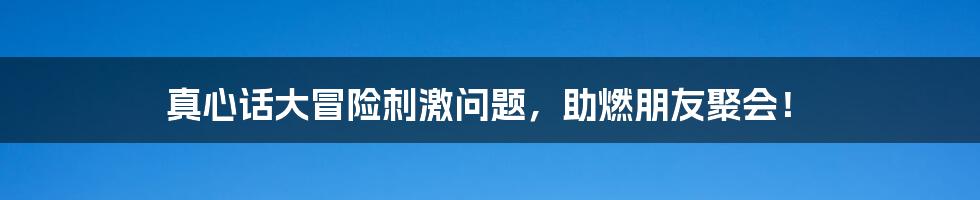 真心话大冒险刺激问题，助燃朋友聚会！